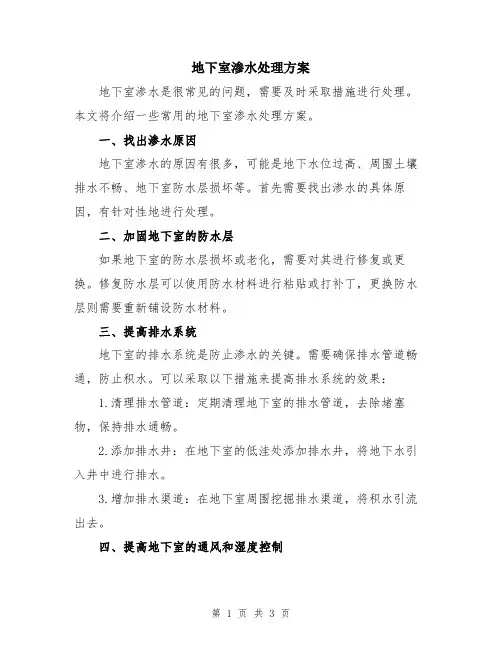 地下室渗水处理方案

地下室渗水是很常见的问题，需要及时采取措施进行处理。本文将介绍一些常用的地下室渗水处理方案。

一、找出渗水原因

地下室渗水的原因有很多，可能是地下水位过高、周围土壤排水不畅、地下室防水层损坏等。首先需要找出渗水的具体原因，有针对性地进行处理。

二、加固地下室的防水层

如果地下室的防水层损坏或老化，需要对其进行修复或更换。修复防水层可以使用防水材料进行粘贴或打补丁，更换防水层则需要重新铺设防水材料。

三、提高排水系统

地下室的排水系统是防止渗水的关键。需要确保排水管道畅通，防止积水。可以采取以下措施来提高排水系统的效果：

1.清理排水管道：定期清理地下室的排水管道，去除堵塞物，保持排水通畅。

2.添加排水井：在地下室的低洼处添加排水井，将地下水引入井中进行排水。

3.增加排水渠道：在地下室周围挖掘排水渠道，将积水引流出去。

四、提高地下室的通风和湿度控制

第 1 页 共 3 页